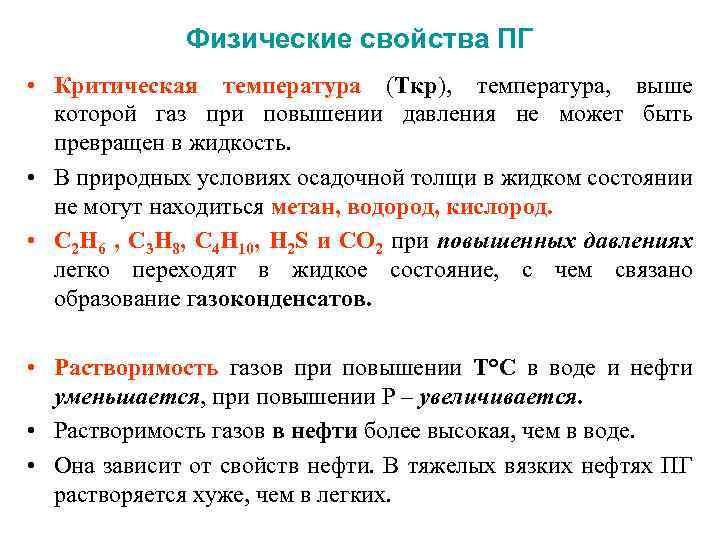 Физические свойства ПГ

• Критическая температура (Ткр), температура, выше которой газ при повышении давления не может быть превращен в жидкость.

• В природных условиях осадочной толщи в жидком состоянии не могут находиться метан, водород, кислород.

• $C_2H_6$ , $C_3H_8$, $C_4H_{10}$, $H_2S$ и $CO_2$ при повышенных давлениях легко переходят в жидкое состояние, с чем связано образование газоконденсатов.

• Растворимость газов при повышении Т°С в воде и нефти уменьшается, при повышении Р – увеличивается.

• Растворимость газов в нефти более высокая, чем в воде.

• Она зависит от свойств нефти. В тяжелых вязких нефтях ПГ растворяется хуже, чем в легких.